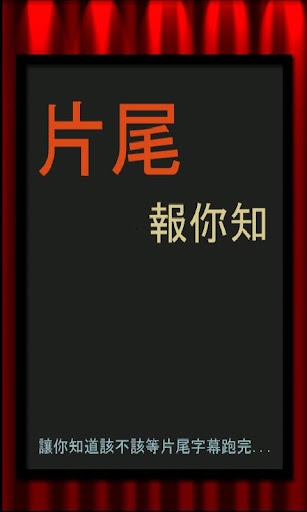 片尾

報你知

讓你知道該不該等片尾字幕跑完...